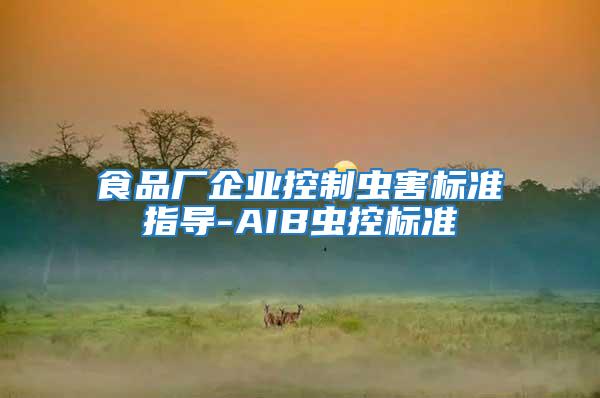 食品厂企业控制虫害标准指导-AIB虫控标准